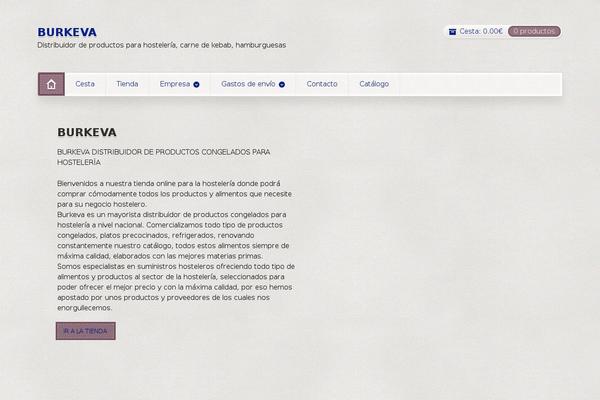 BURKEVA
Distribuidor de productos para hostelería, carne de kebab, hamburguesas

Cesta: 0.00€ 0 productos

Cesta Tienda Empresa Gastos de envío Contacto Catálogo

BURKEVA

BURKEVA DISTRIBUIDOR DE PRODUCTOS CONGELADOS PARA HOSTELERÍA

Bienvenidos a nuestra tienda online para la hostelería donde podrá comprar cómodamente todos los productos y alimentos que necesite para su negocio hostelero.
Burkeva es un mayorista distribuidor de productos congelados para hostelería a nivel nacional. Comercializamos todo tipo de productos congelados, platos precocinados, refrigerados, renovando constantemente nuestro catálogo, todos estos alimentos siempre de máxima calidad, elaborados con las mejores materias primas.
Somos especialistas en suministros hosteleros ofreciendo todo tipo de alimentos y productos al sector de la hostelería, seleccionados para poder ofrecer el mejor precio y con la máxima calidad, por eso hemos apostado por unos productos y proveedores de los cuales nos enorgullecemos.

IR A LA TIENDA